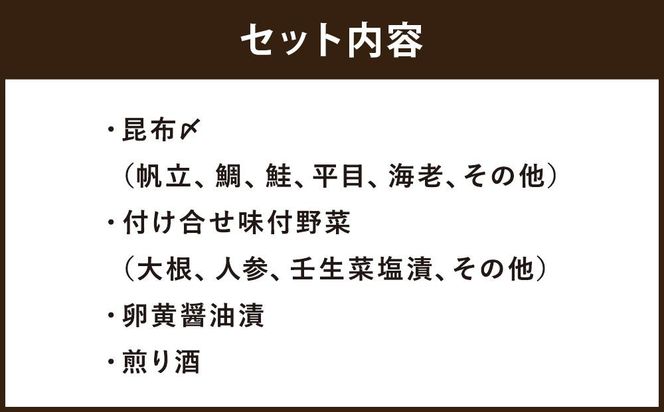 セット内容

・昆布〆
（帆立、鯛、鮭、平目、海老、その他）
・付け合せ味付野菜
（大根、人参、壬生菜塩漬、その他）
・卵黄醤油漬
・煎り酒